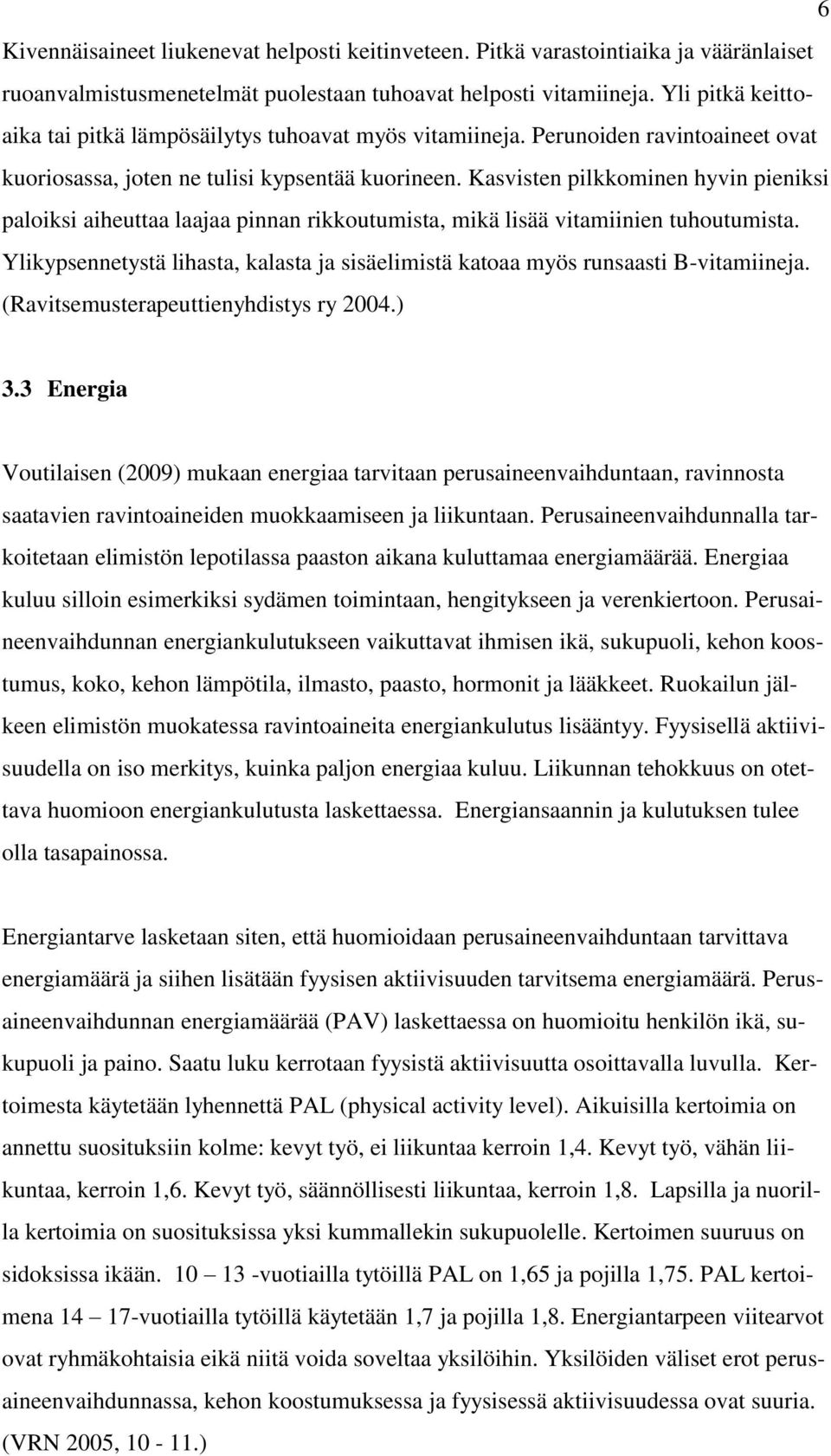 6

Kivennäisaineet liukenevat helposti keitinveteen. Pitkä varastointiaika ja vääränlaiset ruoanvalmistusmenetelmät puolestaan tuhoavat helposti vitamiineja. Yli pitkä keittoaika tai pitkä lämpösäilytys tuhoavat myös vitamiineja. Perunoiden ravintoaineet ovat kuoriosassa, joten ne tulisi kypsentää kuorineen. Kasvisten pilkkominen hyvin pieniksi paloiksi aiheuttaa laajaa pinnan rikkoutumista, mikä lisää vitamiinien tuhoutumista. Ylikypsennetystä lihasta, kalasta ja sisäelimistä katoaa myös runsaasti B-vitamiineja. (Ravitsemusterapeuttienyhdistys ry 2004.)

3.3 Energia

Voutilaisen (2009) mukaan energiaa tarvitaan perusaineenvaihduntaan, ravinnosta saatavien ravintoaineiden muokkaamiseen ja liikuntaan. Perusaineenvaihdunnalla tarkoitetaan elimistön lepotilassa paaston aikana kuluttamaa energiamäärää. Energiaa kuluu silloin esimerkiksi sydämen toimintaan, hengitykseen ja verenkiertoon. Perusaineenvaihdunnan energiankulutukseen vaikuttavat ihmisen ikä, sukupuoli, kehon koostumus, koko, kehon lämpötila, ilmasto, paasto, hormonit ja lääkkeet. Ruokailun jälkeen elimistön muokatessa ravintoaineita energiankulutus lisääntyy. Fyysisellä aktiivisuudella on iso merkitys, kuinka paljon energiaa kuluu. Liikunnan tehokkuus on otettava huomioon energiankulutusta laskettaessa. Energiansaannin ja kulutuksen tulee olla tasapainossa.

Energiantarve lasketaan siten, että huomioidaan perusaineenvaihduntaan tarvittava energiamäärä ja siihen lisätään fyysisen aktiivisuuden tarvitsema energiamäärä. Perusaineenvaihdunnan energiamäärää (PAV) laskettaessa on huomioitu henkilön ikä, sukupuoli ja paino. Saatu luku kerrotaan fyysistä aktiivisuutta osoittavalla luvulla. Kertoimesta käytetään lyhennettä PAL (physical activity level). Aikuisilla kertoimia on annettu suosituksiin kolme: kevyt työ, ei liikuntaa kerroin 1,4. Kevyt työ, vähän liikuntaa, kerroin 1,6. Kevyt työ, säännöllisesti liikuntaa, kerroin 1,8. Lapsilla ja nuorilla kertoimia on suosituksissa yksi kummallekin sukupuolelle. Kertoimen suuruus on sidoksissa ikään. 10 – 13 -vuotiailla tytöillä PAL on 1,65 ja pojilla 1,75. PAL kertoimena 14 – 17-vuotiailla tytöillä käytetään 1,7 ja pojilla 1,8. Energiantarpeen viitearvot ovat ryhmäkohtaisia eikä niitä voida soveltaa yksilöihin. Yksilöiden väliset erot perusaineenvaihdunnassa, kehon koostumuksessa ja fyysisessä aktiivisuudessa ovat suuria. (VRN 2005, 10 - 11.)